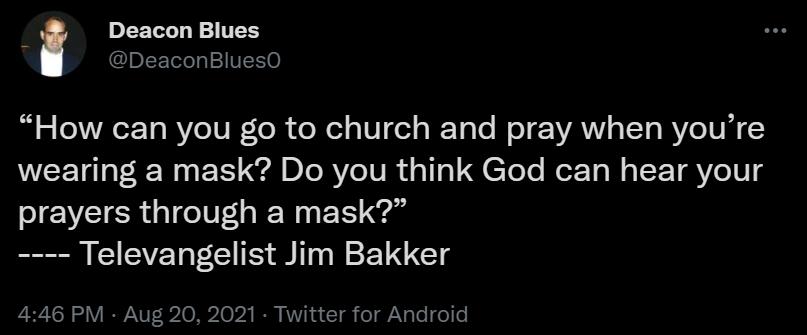 Deacon Blues
@DeaconBlues0

“How can you go to church and pray when you’re wearing a mask? Do you think God can hear your prayers through a mask?”
---- Televangelist Jim Bakker

4:46 PM · Aug 20, 2021 · Twitter for Android